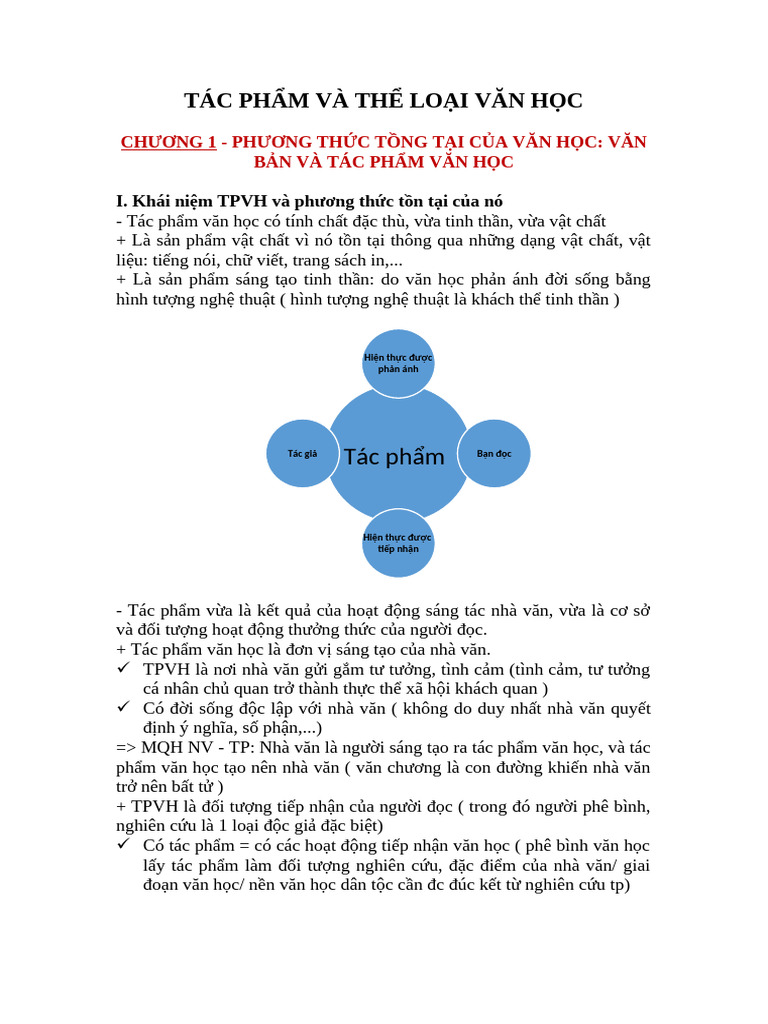 TÁC PHẨM VÀ THỂ LOẠI VĂN HỌC

CHƯƠNG 1 - PHƯƠNG THỨC TỒNG TẠI CỦA VĂN HỌC: VĂN BẢN VÀ TÁC PHẨM VĂN HỌC

I. Khái niệm TPVH và phương thức tồn tại của nó
- Tác phẩm văn học có tính chất đặc thù, vừa tinh thần, vừa vật chất
+ Là sản phẩm vật chất vì nó tồn tại thông qua những dạng vật chất, vật liệu: tiếng nói, chữ viết, trang sách in,...
+ Là sản phẩm sáng tạo tinh thần: do văn học phản ánh đời sống bằng hình tượng nghệ thuật ( hình tượng nghệ thuật là khách thể tinh thần )

Hiện thực được phản ánh

Tác giả

Tác phẩm

Bạn đọc

Hiện thực được tiếp nhận

- Tác phẩm vừa là kết quả của hoạt động sáng tác nhà văn, vừa là cơ sở và đối tượng hoạt động thưởng thức của người đọc.
+ Tác phẩm văn học là đơn vị sáng tạo của nhà văn.
✓ TPVH là nơi nhà văn gửi gắm tư tưởng, tình cảm (tình cảm, tư tưởng cá nhân chủ quan trở thành thực thể xã hội khách quan )
✓ Có đời sống độc lập với nhà văn ( không do duy nhất nhà văn quyết định ý nghĩa, số phận,...)
=> MQH NV - TP: Nhà văn là người sáng tạo ra tác phẩm văn học, và tác phẩm văn học tạo nên nhà văn ( văn chương là con đường khiến nhà văn trở nên bất tử )
+ TPVH là đối tượng tiếp nhận của người đọc ( trong đó người phê bình, nghiên cứu là 1 loại độc giả đặc biệt)
✓ Có tác phẩm = có các hoạt động tiếp nhận văn học ( phê bình văn học lấy tác phẩm làm đối tượng nghiên cứu, đặc điểm của nhà văn/ giai đoạn văn học/ nền văn học dân tộc cần đc đúc kết từ nghiên cứu tp)